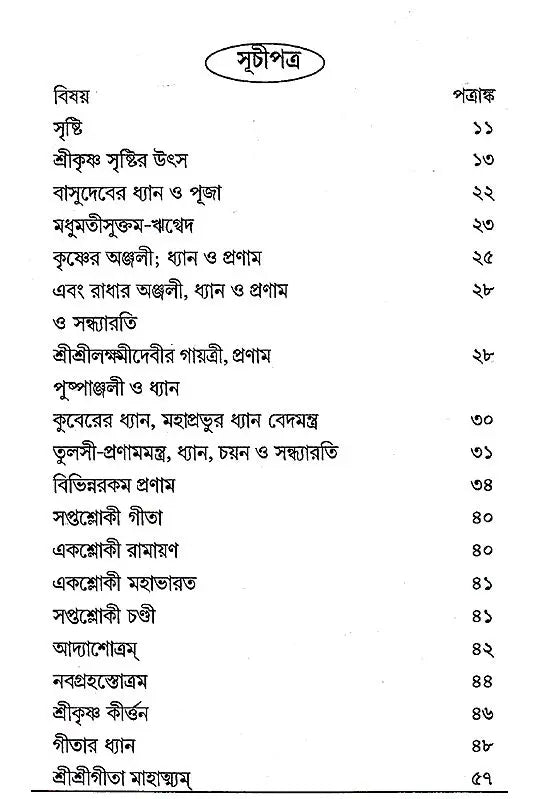 সূচীপত্র

| বিষয় | পত্রাঙ্ক |
|---|---|
| সৃষ্টি | ১১ |
| শ্রীকৃষ্ণ সৃষ্টির উৎস | ১৩ |
| বাসুদেবের ধ্যান ও পূজা | ২২ |
| মধুমতীসুক্তম-ঋগ্বেদ | ২৩ |
| কৃষ্ণের অঞ্জলী; ধ্যান ও প্রণাম | ২৫ |
| এবং রাধার অঞ্জলী, ধ্যান ও প্রণাম ও সন্ধ্যারতি | ২৮ |
| শ্রীশ্রীলক্ষ্মীদেবীর গায়ত্রী, প্রণাম পুষ্পাঞ্জলী ও ধ্যান | ২৮ |
| কুবেরের ধ্যান, মহাপ্রভুর ধ্যান বেদমন্ত্র | ৩০ |
| তুলসী-প্রণামমন্ত্র, ধ্যান, চয়ন ও সন্ধ্যারতি | ৩১ |
| বিভিন্নরকম প্রণাম | ৩৪ |
| সপ্তশ্লোকী গীতা | ৪০ |
| একশ্লোকী রামায়ণ | ৪০ |
| একশ্লোকী মহাভারত | ৪১ |
| সপ্তশ্লোকী চণ্ডী | ৪১ |
| আদ্যাশোত্রম্ | ৪২ |
| নবগ্রহস্তোত্রম | ৪৪ |
| শ্রীকৃষ্ণ কীর্ত্তন | ৪৬ |
| গীতার ধ্যান | ৪৮ |
| শ্রীশ্রীগীতা মাহাত্ম্যম্ | ৫৭ |